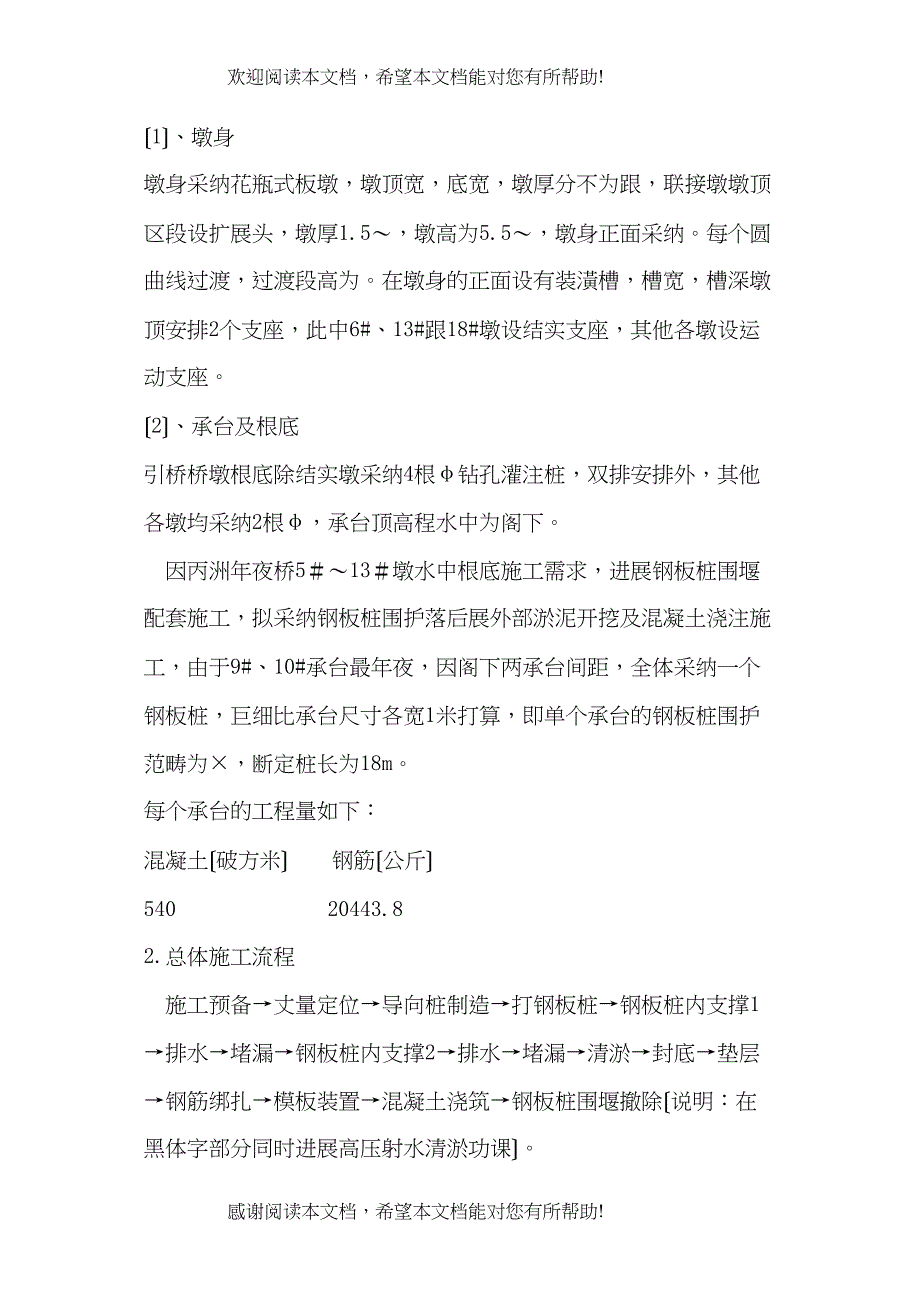 欢迎阅读本文档，希望本文档能对您有所帮助!

[1]、墩身

墩身采纳花瓶式板墩，墩顶宽，底宽，墩厚分不为跟，联接墩墩顶区段设扩展头，墩厚1.5～，墩高为5.5～，墩身正面采纳。每个圆曲线过渡，过渡段高为。在墩身的正面设有装潢槽，槽宽，槽深墩顶安排2个支座，此中6#、13#跟18#墩设结实支座，其他各墩设运动支座。

[2]、承台及根底

引桥桥墩根底除结实墩采纳4根φ钻孔灌注桩，双排安排外，其他各墩均采纳2根φ，承台顶高程水中为阁下。

因丙洲年夜桥5＃～13＃墩水中根底施工需求，进展钢板桩围堰配套施工，拟采纳钢板桩围护落后展外部淤泥开挖及混凝土浇注施工，由于9#、10#承台最年夜，因阁下两承台间距，全体采纳一个钢板桩，巨细比承台尺寸各宽1米打算，即单个承台的钢板桩围护范畴为×，断定桩长为18m。

每个承台的工程量如下：

混凝土[破方米]　钢筋[公斤]

540　20443.8

2.总体施工流程

施工预备→丈量定位→导向桩制造→打钢板桩→钢板桩内支撑1→排水→堵漏→钢板桩内支撑2→排水→堵漏→清淤→封底→垫层→钢筋绑扎→模板装置→混凝土浇筑→钢板桩围堰撤除[说明：在黑体字部分同时进展高压射水清淤功课]。

感谢阅读本文档，希望本文档能对您有所帮助!